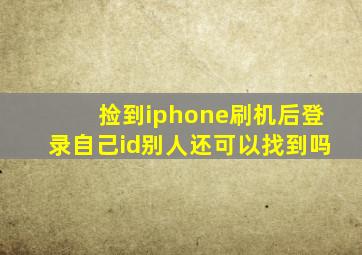 捡到iphone刷机后登录自己id别人还可以找到吗